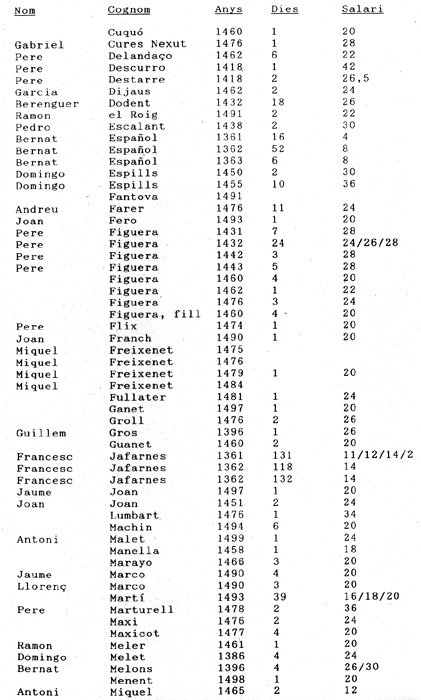 | Nom | Cognom | Anys | Dies | Salari |
|---|---|---|---|---|
| | Cuquó | 1460 | 1 | 20 |
| Gabriel | Cures Nexut | 1476 | 1 | 28 |
| Pere | Delandaço | 1462 | 6 | 22 |
| Pere | Descurro | 1418 | 1 | 42 |
| Pere | Destarre | 1418 | 2 | 26,5 |
| Garcia | Dijaus | 1462 | 2 | 24 |
| Berenguer | Dodent | 1432 | 18 | 26 |
| Ramon | el Roig | 1491 | 2 | 22 |
| Pedro | Escalant | 1438 | 2 | 30 |
| Bernat | Español | 1361 | 16 | 4 |
| Bernat | Español | 1362 | 52 | 8 |
| Bernat | Español | 1363 | 6 | 8 |
| Domingo | Espills | 1450 | 2 | 30 |
| Domingo | Espills | 1455 | 10 | 36 |
| | Fantova | 1491 | | |
| Andreu | Farer | 1476 | 11 | 24 |
| Joan | Fero | 1493 | 1 | 20 |
| Pere | Figuera | 1431 | 7 | 28 |
| Pere | Figuera | 1432 | 24 | 24/26/28 |
| Pere | Figuera | 1442 | 3 | 28 |
| Pere | Figuera | 1443 | 5 | 28 |
| | Figuera | 1460 | 4 | 20 |
| | Figuera | 1462 | 1 | 22 |
| | Figuera | 1476 | 3 | 24 |
| | Figuera, fill | 1460 | 4 | 20 |
| Pere | Flix | 1474 | 1 | 20 |
| Joan | Franch | 1490 | 1 | 20 |
| Miquel | Freixenet | 1475 | | |
| Miquel | Freixenet | 1476 | | |
| Miquel | Freixenet | 1479 | 1 | 20 |
| Miquel | Freixenet | 1484 | | |
| | Fullater | 1481 | 1 | 24 |
| | Ganet | 1497 | 1 | 20 |
| | Groll | 1476 | 2 | 26 |
| Guillem | Gros | 1396 | 1 | 26 |
| | Guanet | 1460 | 2 | 20 |
| Francesc | Jafarnes | 1361 | 131 | 11/12/14/2 |
| Francesc | Jafarnes | 1362 | 118 | 14 |
| Francesc | Jafarnes | 1362 | 132 | 14 |
| Jaume | Joan | 1497 | 1 | 20 |
| Joan | Joan | 1451 | 2 | 24 |
| | Lumbart | 1476 | 1 | 34 |
| | Machin | 1494 | 6 | 20 |
| Antoni | Malet | 1499 | 1 | 24 |
| | Manella | 1458 | 1 | 18 |
| | Marayo | 1466 | 3 | 20 |
| Jaume | Marco | 1490 | 4 | 20 |
| Llorenç | Marco | 1490 | 3 | 20 |
| | Martí | 1493 | 39 | 16/18/20 |
| Pere | Marturell | 1478 | 2 | 36 |
| | Maxi | 1476 | 2 | 24 |
| | Maxicot | 1477 | 4 | 20 |
| Ramon | Meler | 1461 | 1 | 20 |
| Domingo | Melet | 1386 | 4 | 24 |
| Bernat | Melons | 1396 | 4 | 26/30 |
| | Menent | 1498 | 1 | 20 |
| Antoni | Miquel | 1465 | 2 | 12 |